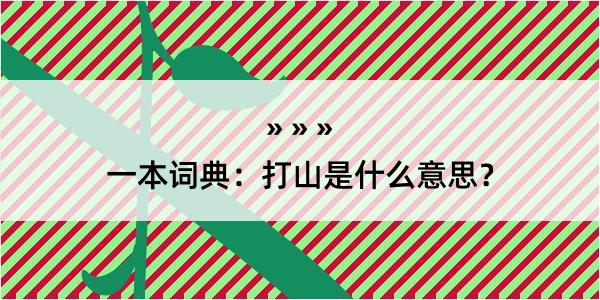 » » »

一本词典：打山是什么意思？